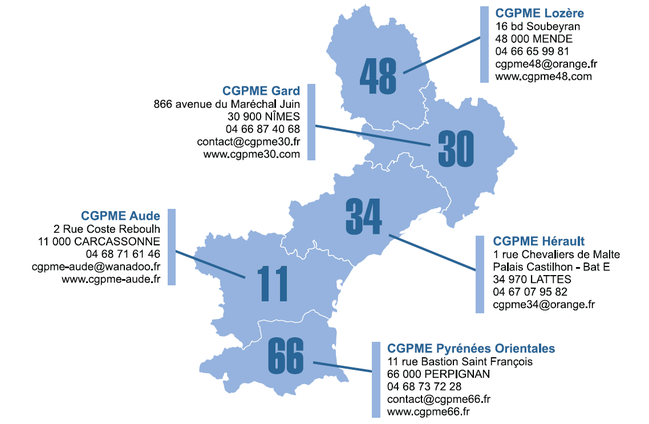 CGPME Lozère
16 bd Soubeyran
48 000 MENDE
04 66 65 99 81
cgpme48@orange.fr
www.cgpme48.com

48

CGPME Gard
866 avenue du Maréchal Juin
30 900 NÎMES
04 66 87 40 68
contact@cgpme30.fr
www.cgpme30.com

30

34

CGPME Aude
2 Rue Coste Reboulh
11 000 CARCASSONNE
04 68 71 61 46
cgpme-aude@wanadoo.fr
www.cgpme-aude.fr

11

CGPME Hérault
1 rue Chevaliers de Malte
Palais Castilhon - Bat E
34 970 LATTES
04 67 07 95 82
cgpme34@orange.fr

66

CGPME Pyrénées Orientales
11 rue Bastion Saint François
66 000 PERPIGNAN
04 68 73 72 28
contact@cgpme66.fr
www.cgpme66.fr